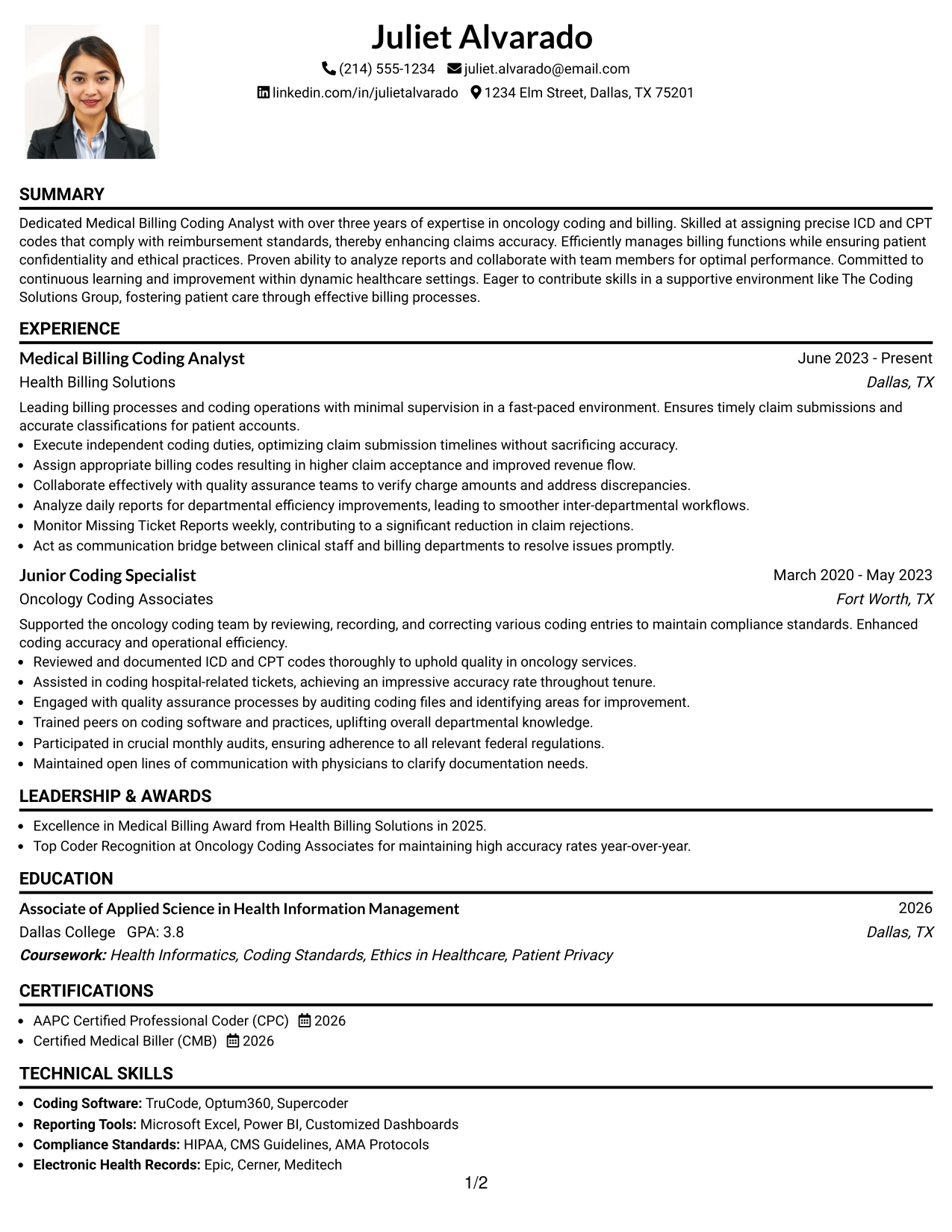 Juliet Alvarado

(214) 555-1234 juliet.alvarado@email.com

linkedin.com/in/julietalvarado 1234 Elm Street, Dallas, TX 75201

SUMMARY

Dedicated Medical Billing Coding Analyst with over three years of expertise in oncology coding and billing. Skilled at assigning precise ICD and CPT codes that comply with reimbursement standards, thereby enhancing claims accuracy. Efficiently manages billing functions while ensuring patient confidentiality and ethical practices. Proven ability to analyze reports and collaborate with team members for optimal performance. Committed to continuous learning and improvement within dynamic healthcare settings. Eager to contribute skills in a supportive environment like The Coding Solutions Group, fostering patient care through effective billing processes.

EXPERIENCE

Medical Billing Coding Analyst
June 2023 - Present
Health Billing Solutions
Dallas, TX

Leading billing processes and coding operations with minimal supervision in a fast-paced environment. Ensures timely claim submissions and accurate classifications for patient accounts.

• Execute independent coding duties, optimizing claim submission timelines without sacrificing accuracy.
• Assign appropriate billing codes resulting in higher claim acceptance and improved revenue flow.
• Collaborate effectively with quality assurance teams to verify charge amounts and address discrepancies.
• Analyze daily reports for departmental efficiency improvements, leading to smoother inter-departmental workflows.
• Monitor Missing Ticket Reports weekly, contributing to a significant reduction in claim rejections.
• Act as communication bridge between clinical staff and billing departments to resolve issues promptly.

Junior Coding Specialist
March 2020 - May 2023
Oncology Coding Associates
Fort Worth, TX

Supported the oncology coding team by reviewing, recording, and correcting various coding entries to maintain compliance standards. Enhanced coding accuracy and operational efficiency.

• Reviewed and documented ICD and CPT codes thoroughly to uphold quality in oncology services.
• Assisted in coding hospital-related tickets, achieving an impressive accuracy rate throughout tenure.
• Engaged with quality assurance processes by auditing coding files and identifying areas for improvement.
• Trained peers on coding software and practices, uplifting overall departmental knowledge.
• Participated in crucial monthly audits, ensuring adherence to all relevant federal regulations.
• Maintained open lines of communication with physicians to clarify documentation needs.

LEADERSHIP & AWARDS

• Excellence in Medical Billing Award from Health Billing Solutions in 2025.
• Top Coder Recognition at Oncology Coding Associates for maintaining high accuracy rates year-over-year.

EDUCATION

Associate of Applied Science in Health Information Management
2026
Dallas College GPA: 3.8
Dallas, TX
Coursework: Health Informatics, Coding Standards, Ethics in Healthcare, Patient Privacy

CERTIFICATIONS

• AAPC Certified Professional Coder (CPC) 2026
• Certified Medical Biller (CMB) 2026

TECHNICAL SKILLS

• Coding Software: TruCode, Optum360, Supercoder
• Reporting Tools: Microsoft Excel, Power BI, Customized Dashboards
• Compliance Standards: HIPAA, CMS Guidelines, AMA Protocols
• Electronic Health Records: Epic, Cerner, Meditech

1/2